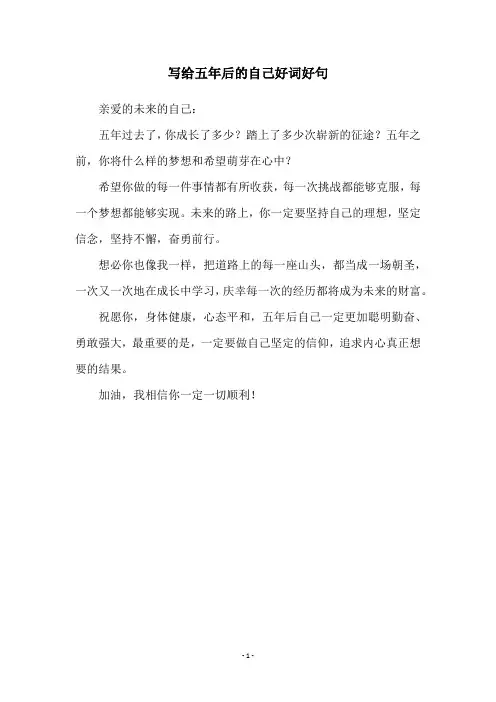 写给五年后的自己好词好句

亲爱的未来的自己：

五年过去了，你成长了多少？踏上了多少次崭新的征途？五年之前，你将什么样的梦想和希望萌芽在心中？

希望你做的每一件事情都有所收获，每一次挑战都能够克服，每一个梦想都能够实现。未来的路上，你一定要坚持自己的理想，坚定信念，坚持不懈，奋勇前行。

想必你也像我一样，把道路上的每一座山头，都当成一场朝圣，一次又一次地在成长中学习，庆幸每一次的经历都将成为未来的财富。

祝愿你，身体健康，心态平和，五年后自己一定更加聪明勤奋、勇敢强大，最重要的是，一定要做自己坚定的信仰，追求内心真正想要的结果。

加油，我相信你一定一切顺利！

- 1 -